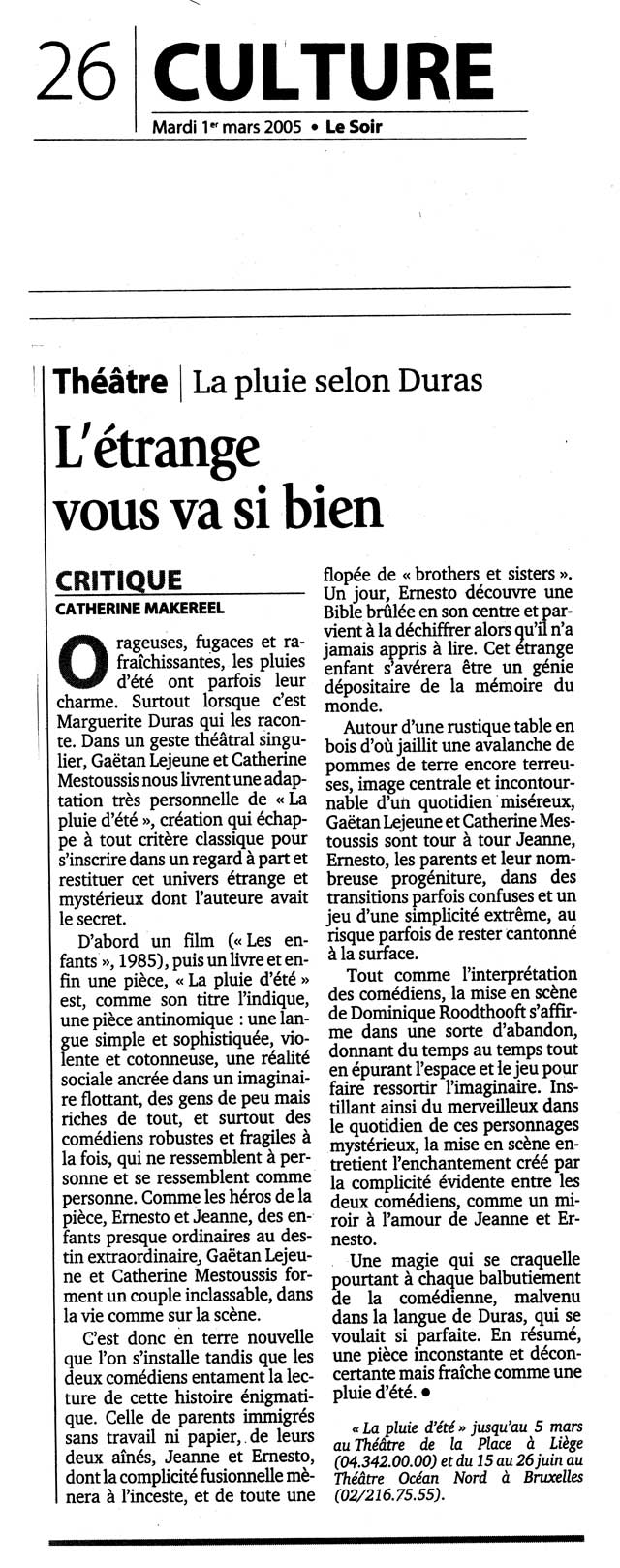 26 CULTURE

Mardi 1er mars 2005 • Le Soir

Théâtre | La pluie selon Duras

L'étrange vous va si bien

CRITIQUE
CATHERINE MAKEREEL

Orageuses, fugaces et rafraîchissantes, les pluies d'été ont parfois leur charme. Surtout lorsque c'est Marguerite Duras qui les raconte. Dans un geste théâtral singulier, Gaëtan Lejeune et Catherine Mestoussis nous livrent une adaptation très personnelle de « La pluie d'été », création qui échappe à tout critère classique pour s'inscrire dans un regard à part et restituer cet univers étrange et mystérieux dont l'auteure avait le secret.

D'abord un film (« Les enfants », 1985), puis un livre et enfin une pièce, « La pluie d'été » est, comme son titre l'indique, une pièce antinomique : une langue simple et sophistiquée, violente et cotonneuse, une réalité sociale ancrée dans un imaginaire flottant, des gens de peu mais riches de tout, et surtout des comédiens robustes et fragiles à la fois, qui ne ressemblent à personne et se ressemblent comme personne. Comme les héros de la pièce, Ernesto et Jeanne, des enfants presque ordinaires au destin extraordinaire, Gaëtan Lejeune et Catherine Mestoussis forment un couple inclassable, dans la vie comme sur la scène.

C'est donc en terre nouvelle que l'on s'installe tandis que les deux comédiens entament la lecture de cette histoire énigmatique. Celle de parents immigrés sans travail ni papier, de leurs deux aînés, Jeanne et Ernesto, dont la complicité fusionnelle mènera à l'inceste, et de toute une flopée de « brothers et sisters ». Un jour, Ernesto découvre une Bible brûlée en son centre et parvient à la déchiffrer alors qu'il n'a jamais appris à lire. Cet étrange enfant s'avérera être un génie dépositaire de la mémoire du monde.

Autour d'une rustique table en bois d'où jaillit une avalanche de pommes de terre encore terreuses, image centrale et incontournable d'un quotidien miséreux, Gaëtan Lejeune et Catherine Mestoussis sont tour à tour Jeanne, Ernesto, les parents et leur nombreuse progéniture, dans des transitions parfois confuses et un jeu d'une simplicité extrême, au risque parfois de rester cantonné à la surface.

Tout comme l'interprétation des comédiens, la mise en scène de Dominique Roodthooft s'affirme dans une sorte d'abandon, donnant du temps au temps tout en épurant l'espace et le jeu pour faire ressortir l'imaginaire. Instillant ainsi du merveilleux dans le quotidien de ces personnages mystérieux, la mise en scène entretient l'enchantement créé par la complicité évidente entre les deux comédiens, comme un miroir à l'amour de Jeanne et Ernesto.

Une magie qui se craquelle pourtant à chaque balbutiement de la comédienne, malvenu dans la langue de Duras, qui se voulait si parfaite. En résumé, une pièce inconstante et déconcertante mais fraîche comme une pluie d'été. •

« La pluie d'été » jusqu'au 5 mars au Théâtre de la Place à Liège (04.342.00.00) et du 15 au 26 juin au Théâtre Océan Nord à Bruxelles (02/216.75.55).